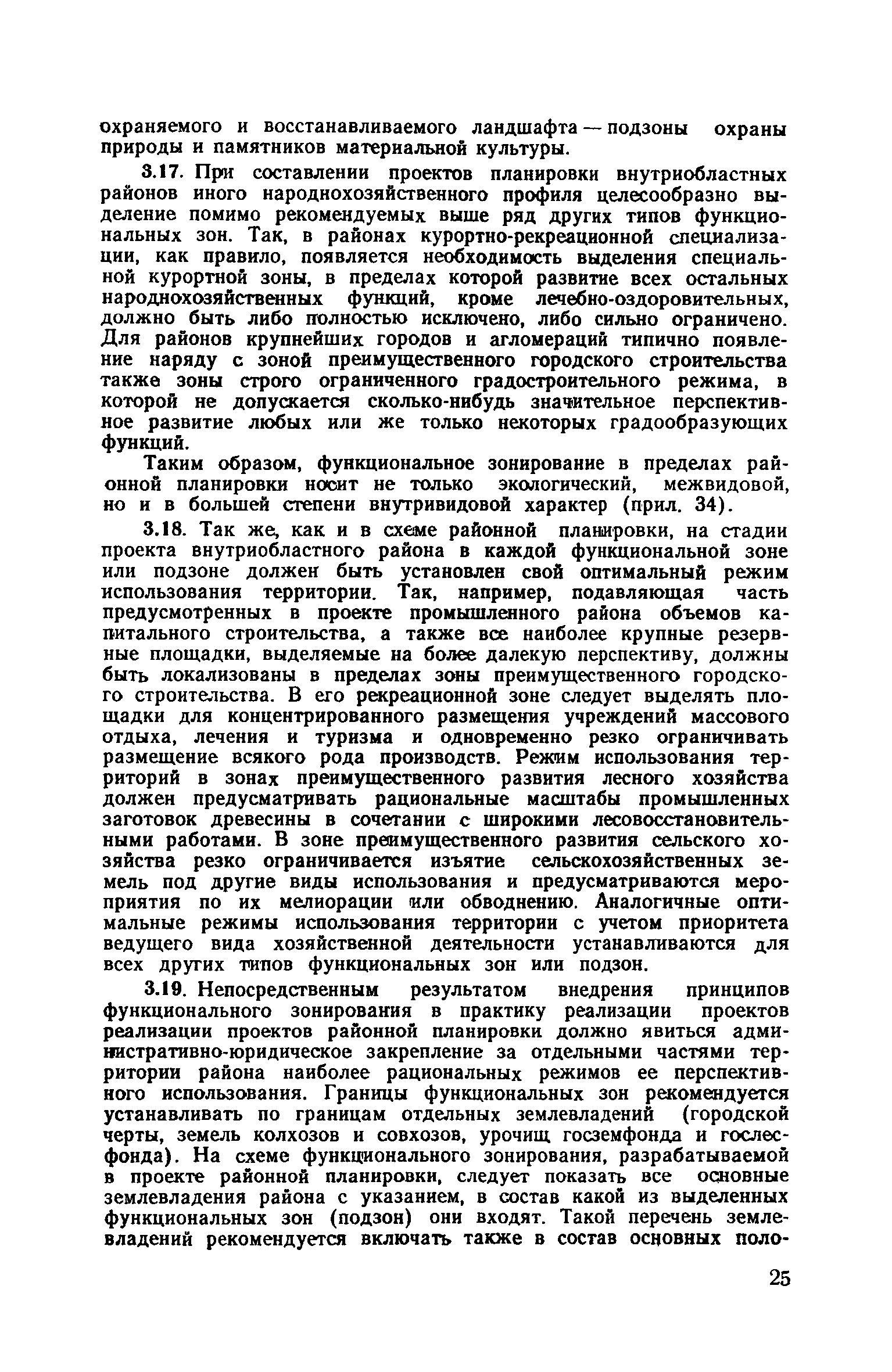 охраняемого и восстанавливаемого ландшафта — подзоны охраны природы и памятников материальной культуры.

3.17. При составлении проектов планировки внутриобластных районов иного народнохозяйственного профиля целесообразно выделение помимо рекомендуемых выше ряд других типов функциональных зон. Так, в районах курортно-рекреационной специализации, как правило, появляется необходимость выделения специальной курортной зоны, в пределах которой развитие всех остальных народнохозяйственных функций, кроме лечебно-оздоровительных, должно быть либо полностью исключено, либо сильно ограничено. Для районов крупнейших городов и агломераций типично появление наряду с зоной преимущественного городского строительства также зоны строго ограниченного градостроительного режима, в которой не допускается сколько-нибудь значительное перспективное развитие любых или же только некоторых градообразующих функций.

Таким образом, функциональное зонирование в пределах районной планировки носит не только экологический, межвидовой, но и в большей степени внутривидовой характер (прил. 34).

3.18. Так же, как и в схеме районной планировки, на стадии проекта внутриобластного района в каждой функциональной зоне или подзоне должен быть установлен свой оптимальный режим использования территории. Так, например, подавляющая часть предусмотренных в проекте промышленного района объемов капитального строительства, а также все наиболее крупные резервные площадки, выделяемые на более далекую перспективу, должны быть локализованы в пределах зоны преимущественного городского строительства. В его рекреационной зоне следует выделять площадки для концентрированного размещения учреждений массового отдыха, лечения и туризма и одновременно резко ограничивать размещение всякого рода производств. Режим использования территорий в зонах преимущественного развития лесного хозяйства должен предусматривать рациональные масштабы промышленных заготовок древесины в сочетании с широкими лесовосстановительными работами. В зоне преимущественного развития сельского хозяйства резко ограничивается изъятие сельскохозяйственных земель под другие виды использования и предусматриваются мероприятия по их мелиорации или обводнению. Аналогичные оптимальные режимы использования территории с учетом приоритета ведущего вида хозяйственной деятельности устанавливаются для всех других типов функциональных зон или подзон.

3.19. Непосредственным результатом внедрения принципов функционального зонирования в практику реализации проектов реализации проектов районной планировки должно явиться административно-юридическое закрепление за отдельными частями территории района наиболее рациональных режимов ее перспективного использования. Границы функциональных зон рекомендуется устанавливать по границам отдельных землевладений (городской черты, земель колхозов и совхозов, урочищ госземфонда и гослесфонда). На схеме функционального зонирования, разрабатываемой в проекте районной планировки, следует показать все основные землевладения района с указанием, в состав какой из выделенных функциональных зон (подзон) они входят. Такой перечень землевладений рекомендуется включать также в состав основных поло-

25